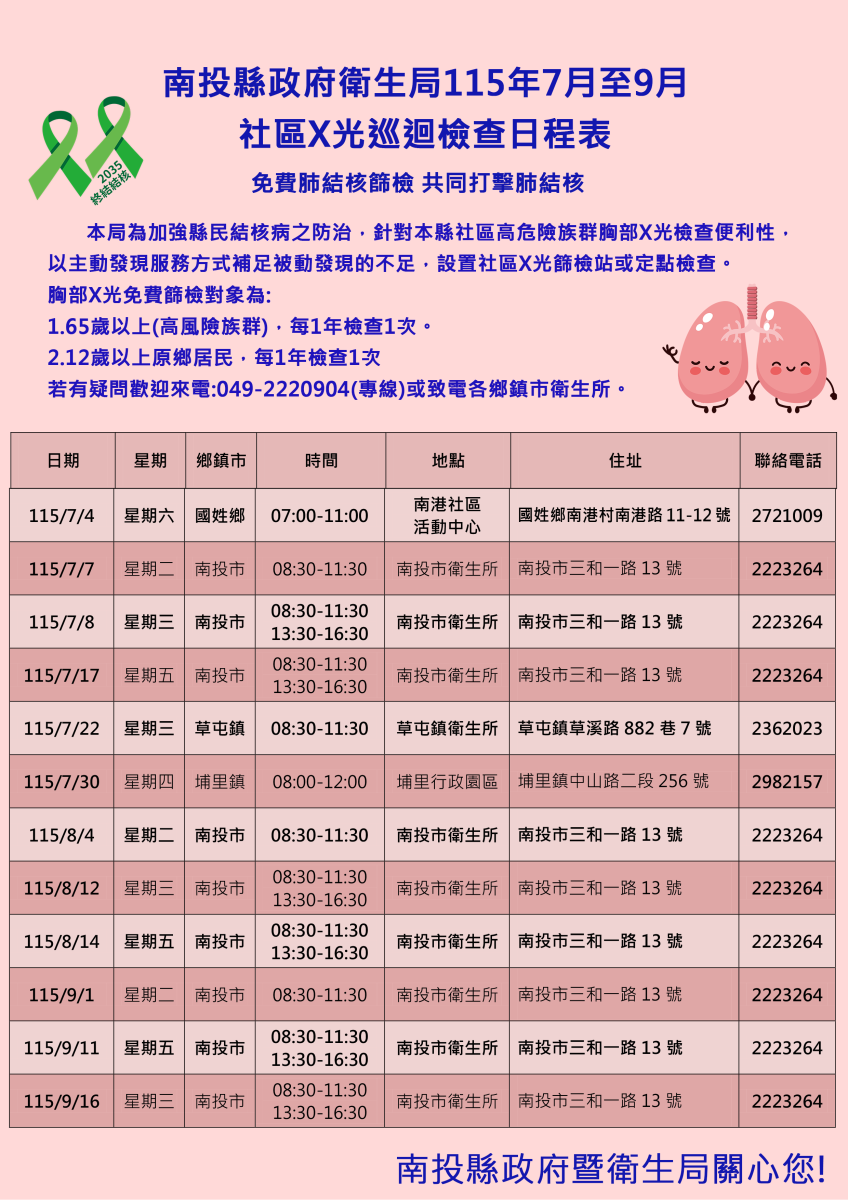 2025
終結結核

南投縣政府衛生局115年7月至9月
社區X光巡迴檢查日程表

免費肺結核篩檢 共同打擊肺結核

本局為加強縣民結核病之防治，針對本縣社區高危險族群胸部X光檢查便利性，以主動發現服務方式補足被動發現的不足，設置社區X光篩檢站或定點檢查。
胸部X光免費篩檢對象為:
1.65歲以上(高風險族群)，每1年檢查1次。
2.12歲以上原鄉居民，每1年檢查1次
若有疑問歡迎來電:049-2220904(專線)或致電各鄉鎮市衛生所。

| 日期 | 星期 | 鄉鎮市 | 時間 | 地點 | 住址 | 聯絡電話 |
|---|---|---|---|---|---|---|
| 115/7/4 | 星期六 | 國姓鄉 | 07:00-11:00 | 南港社區活動中心 | 國姓鄉南港村南港路 11-12 號 | 2721009 |
| 115/7/7 | 星期二 | 南投市 | 08:30-11:30 | 南投市衛生所 | 南投市三和一路 13 號 | 2223264 |
| 115/7/8 | 星期三 | 南投市 | 08:30-11:30 13:30-16:30 | 南投市衛生所 | 南投市三和一路 13 號 | 2223264 |
| 115/7/17 | 星期五 | 南投市 | 08:30-11:30 13:30-16:30 | 南投市衛生所 | 南投市三和一路 13 號 | 2223264 |
| 115/7/22 | 星期三 | 草屯鎮 | 08:30-11:30 | 草屯鎮衛生所 | 草屯鎮草溪路 882 巷 7 號 | 2362023 |
| 115/7/30 | 星期四 | 埔里鎮 | 08:00-12:00 | 埔里行政園區 | 埔里鎮中山路二段 256 號 | 2982157 |
| 115/8/4 | 星期二 | 南投市 | 08:30-11:30 | 南投市衛生所 | 南投市三和一路 13 號 | 2223264 |
| 115/8/12 | 星期三 | 南投市 | 08:30-11:30 13:30-16:30 | 南投市衛生所 | 南投市三和一路 13 號 | 2223264 |
| 115/8/14 | 星期五 | 南投市 | 08:30-11:30 13:30-16:30 | 南投市衛生所 | 南投市三和一路 13 號 | 2223264 |
| 115/9/1 | 星期二 | 南投市 | 08:30-11:30 | 南投市衛生所 | 南投市三和一路 13 號 | 2223264 |
| 115/9/11 | 星期五 | 南投市 | 08:30-11:30 13:30-16:30 | 南投市衛生所 | 南投市三和一路 13 號 | 2223264 |
| 115/9/16 | 星期三 | 南投市 | 08:30-11:30 13:30-16:30 | 南投市衛生所 | 南投市三和一路 13 號 | 2223264 |

南投縣政府暨衛生局關心您!